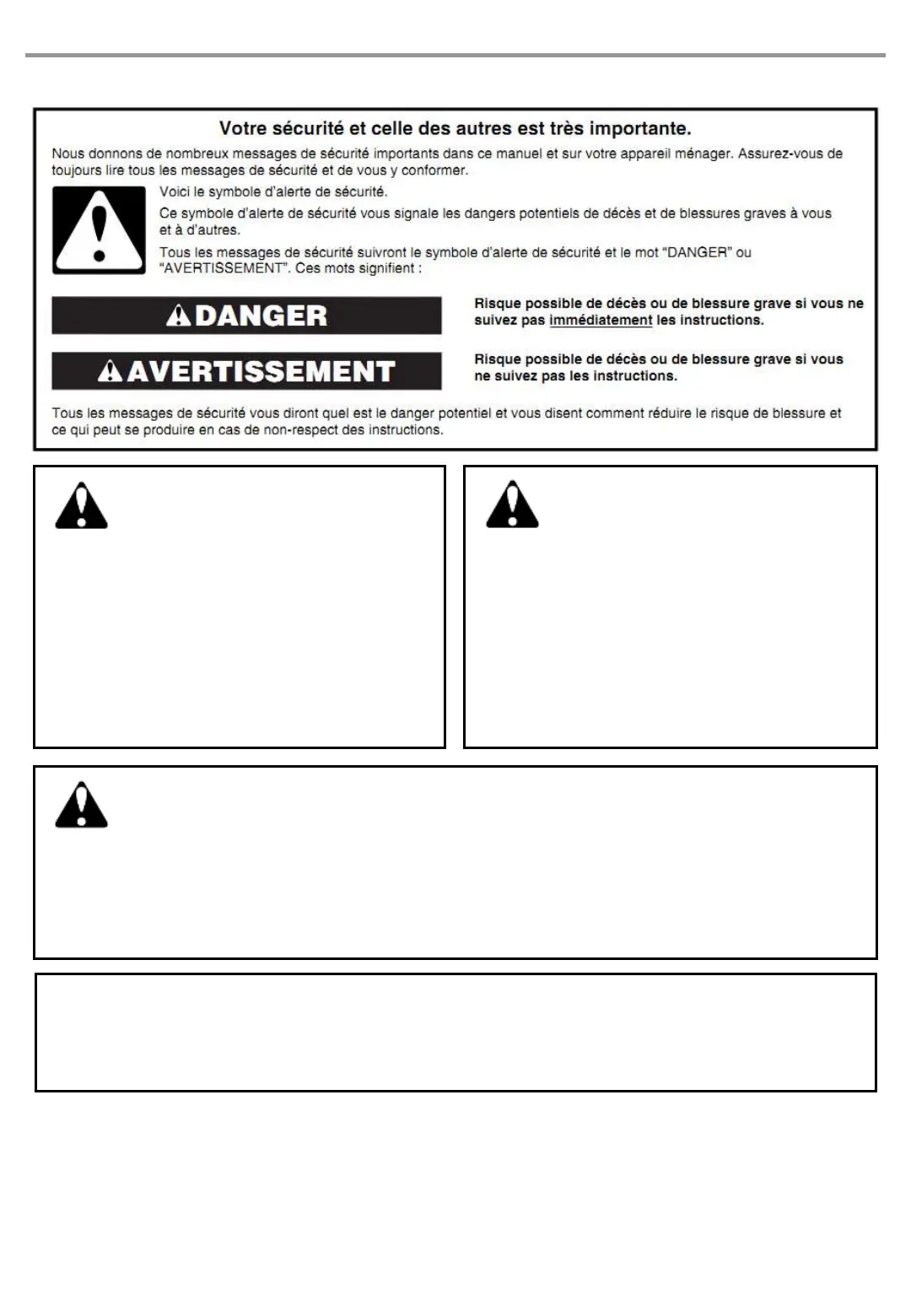 Votre sécurité et celle des autres est très importante.

Nous donnons de nombreux messages de sécurité importants dans ce manuel et sur votre appareil ménager. Assurez-vous de toujours lire tous les messages de sécurité et de vous y conformer.

Voici le symbole d'alerte de sécurité.

Ce symbole d'alerte de sécurité vous signale les dangers potentiels de décès et de blessures graves à vous et à d'autres.

Tous les messages de sécurité suivront le symbole d'alerte de sécurité et le mot "DANGER" ou "AVERTISSEMENT". Ces mots signifient :

DANGER

Risque possible de décès ou de blessure grave si vous ne suivez pas immédiatement les instructions.

AVERTISSEMENT

Risque possible de décès ou de blessure grave si vous ne suivez pas les instructions.

Tous les messages de sécurité vous diront quel est le danger potentiel et vous disent comment réduire le risque de blessure et ce qui peut se produire en cas de non-respect des instructions.